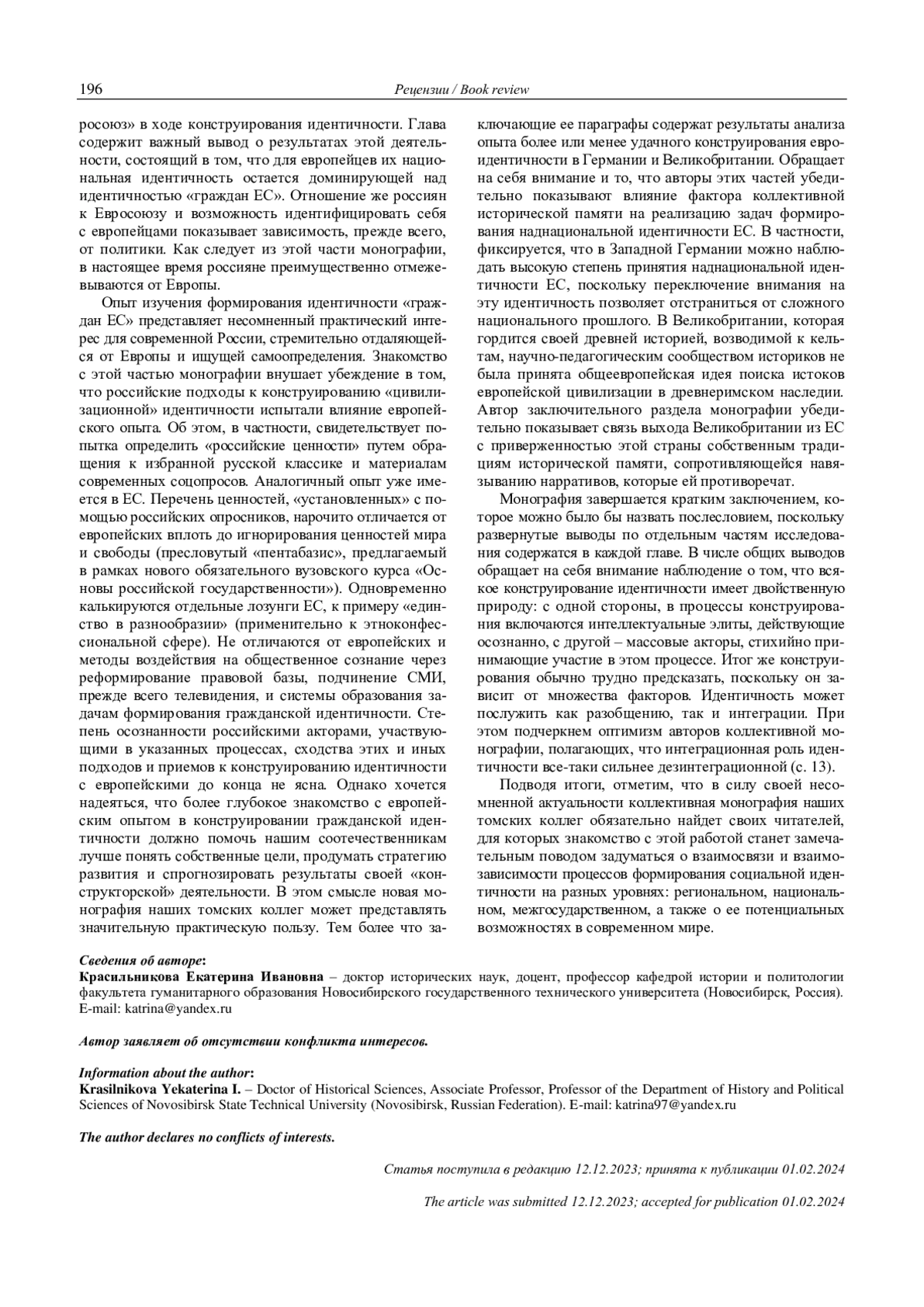 196 Рецензии / Book review

росоюз» в ходе конструирования идентичности. Глава содержит важный вывод о результатах этой деятельности, состоящий в том, что для европейцев их национальная идентичность остается доминирующей над идентичностью «граждан ЕС». Отношение же россиян к Евросоюзу и возможность идентифицировать себя с европейцами показывает зависимость, прежде всего, от политики. Как следует из этой части монографии, в настоящее время россияне преимущественно отмежевываются от Европы.

Опыт изучения формирования идентичности «граждан ЕС» представляет несомненный практический интерес для современной России, стремительно отдаляющейся от Европы и ищущей самоопределения. Знакомство с этой частью монографии внушает убеждение в том, что российские подходы к конструированию «цивилизационной» идентичности испытали влияние европейского опыта. Об этом, в частности, свидетельствует попытка определить «российские ценности» путем обращения к избранной русской классике и материалам современных соцопросов. Аналогичный опыт уже имеется в ЕС. Перечень ценностей, «установленных» с помощью российских опросников, нарочито отличается от европейских вплоть до игнорирования ценностей мира и свободы (пресловутый «пентабазис», предлагаемый в рамках нового обязательного вузовского курса «Основы российской государственности»). Одновременно калькируются отдельные лозунги ЕС, к примеру «единство в разнообразии» (применительно к этноконфессиональной сфере). Не отличаются от европейских и методы воздействия на общественное сознание через реформирование правовой базы, подчинение СМИ, прежде всего телевидения, и системы образования задачам формирования гражданской идентичности. Степень осознанности российскими акторами, участвующими в указанных процессах, сходства этих и иных подходов и приемов к конструированию идентичности с европейскими до конца не ясна. Однако хочется надеяться, что более глубокое знакомство с европейским опытом в конструировании гражданской идентичности должно помочь нашим соотечественникам лучше понять собственные цели, продумать стратегию развития и спрогнозировать результаты своей «конструкторской» деятельности. В этом смысле новая монография наших томских коллег может представлять значительную практическую пользу. Тем более что заключающие ее параграфы содержат результаты анализа опыта более или менее удачного конструирования евроидентичности в Германии и Великобритании. Обращает на себя внимание и то, что авторы этих частей убедительно показывают влияние фактора коллективной исторической памяти на реализацию задач формирования наднациональной идентичности ЕС. В частности, фиксируется, что в Западной Германии можно наблюдать высокую степень принятия наднациональной идентичности ЕС, поскольку переключение внимания на эту идентичность позволяет отстраниться от сложного национального прошлого. В Великобритании, которая гордится своей древней историей, возводимой к кельтам, научно-педагогическим сообществом историков не была принята общеевропейская идея поиска истоков европейской цивилизации в древнеримском наследии. Автор заключительного раздела монографии убедительно показывает связь выхода Великобритании из ЕС с приверженностью этой страны собственным традициям исторической памяти, сопротивляющейся навязыванию нарративов, которые ей противоречат.

Монография завершается кратким заключением, которое можно было бы назвать послесловием, поскольку развернутые выводы по отдельным частям исследования содержатся в каждой главе. В числе общих выводов обращает на себя внимание наблюдение о том, что всякое конструирование идентичности имеет двойственную природу: с одной стороны, в процессы конструирования включаются интеллектуальные элиты, действующие осознанно, с другой – массовые акторы, стихийно принимающие участие в этом процессе. Итог же конструирования обычно трудно предсказать, поскольку он зависит от множества факторов. Идентичность может послужить как разобщению, так и интеграции. При этом подчеркнем оптимизм авторов коллективной монографии, полагающих, что интеграционная роль идентичности все-таки сильнее дезинтеграционной (с. 13).

Подводя итоги, отметим, что в силу своей несомненной актуальности коллективная монография наших томских коллег обязательно найдет своих читателей, для которых знакомство с этой работой станет замечательным поводом задуматься о взаимосвязи и взаимозависимости процессов формирования социальной идентичности на разных уровнях: региональном, национальном, межгосударственном, а также о ее потенциальных возможностях в современном мире.

Сведения об авторе:
Красильникова Екатерина Ивановна – доктор исторических наук, доцент, профессор кафедрой истории и политологии факультета гуманитарного образования Новосибирского государственного технического университета (Новосибирск, Россия). E-mail: katrina@yandex.ru

Автор заявляет об отсутствии конфликта интересов.

Information about the author:
Krasilnikova Yekaterina I. – Doctor of Historical Sciences, Associate Professor, Professor of the Department of History and Political Sciences of Novosibirsk State Technical University (Novosibirsk, Russian Federation). E-mail: katrina97@yandex.ru

The author declares no conflicts of interests.

Статья поступила в редакцию 12.12.2023; принята к публикации 01.02.2024

The article was submitted 12.12.2023; accepted for publication 01.02.2024